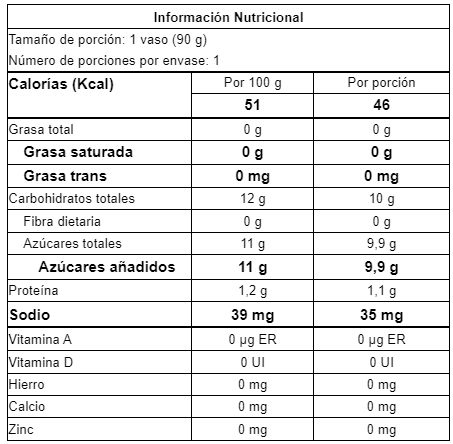 Información Nutricional

Tamaño de porción: 1 vaso (90 g)

Número de porciones por envase: 1

| Calorías (Kcal) | Por 100 g | Por porción |
|---|---|---|
| | 51 | 46 |
| Grasa total | 0 g | 0 g |
| Grasa saturada | 0 g | 0 g |
| Grasa trans | 0 mg | 0 mg |
| Carbohidratos totales | 12 g | 10 g |
| Fibra dietaria | 0 g | 0 g |
| Azúcares totales | 11 g | 9,9 g |
| Azúcares añadidos | 11 g | 9,9 g |
| Proteína | 1,2 g | 1,1 g |
| Sodio | 39 mg | 35 mg |
| Vitamina A | 0 µg ER | 0 µg ER |
| Vitamina D | 0 UI | 0 UI |
| Hierro | 0 mg | 0 mg |
| Calcio | 0 mg | 0 mg |
| Zinc | 0 mg | 0 mg |